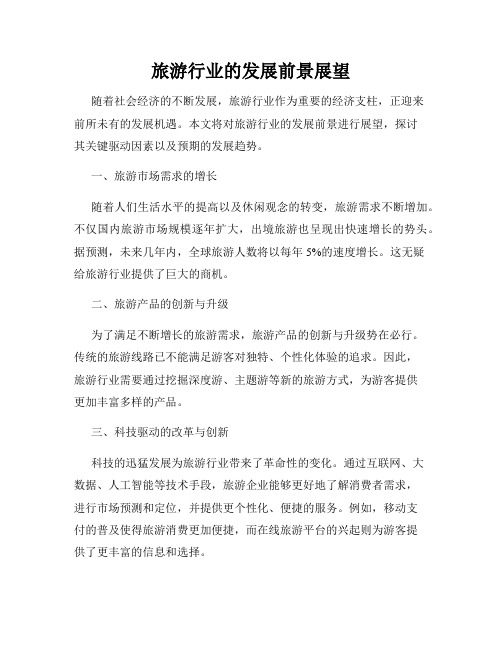 旅游行业的发展前景展望

随着社会经济的不断发展，旅游行业作为重要的经济支柱，正迎来前所未有的发展机遇。本文将对旅游行业的发展前景进行展望，探讨其关键驱动因素以及预期的发展趋势。

一、旅游市场需求的增长

随着人们生活水平的提高以及休闲观念的转变，旅游需求不断增加。不仅国内旅游市场规模逐年扩大，出境旅游也呈现出快速增长的势头。据预测，未来几年内，全球旅游人数将以每年 5%的速度增长。这无疑给旅游行业提供了巨大的商机。

二、旅游产品的创新与升级

为了满足不断增长的旅游需求，旅游产品的创新与升级势在必行。传统的旅游线路已不能满足游客对独特、个性化体验的追求。因此，旅游行业需要通过挖掘深度游、主题游等新的旅游方式，为游客提供更加丰富多样的产品。

三、科技驱动的改革与创新

科技的迅猛发展为旅游行业带来了革命性的变化。通过互联网、大数据、人工智能等技术手段，旅游企业能够更好地了解消费者需求，进行市场预测和定位，并提供更个性化、便捷的服务。例如，移动支付的普及使得旅游消费更加便捷，而在线旅游平台的兴起则为游客提供了更丰富的信息和选择。